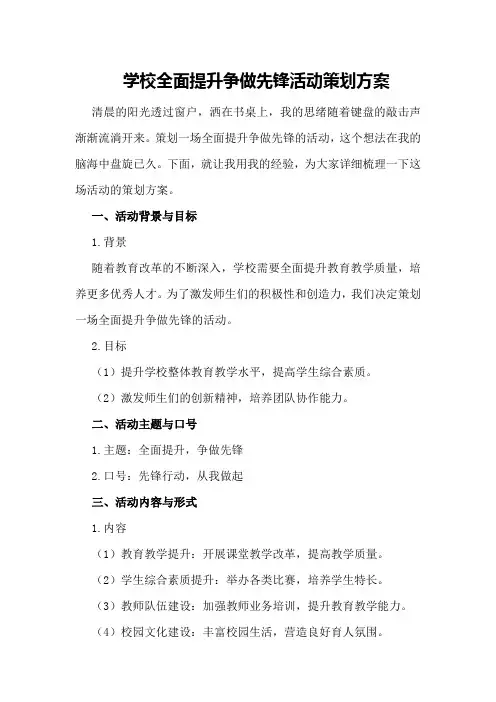 学校全面提升争做先锋活动策划方案

清晨的阳光透过窗户，洒在书桌上，我的思绪随着键盘的敲击声渐渐流淌开来。策划一场全面提升争做先锋的活动，这个想法在我的脑海中盘旋已久。下面，就让我用我的经验，为大家详细梳理一下这场活动的策划方案。

一、活动背景与目标

1.背景

随着教育改革的不断深入，学校需要全面提升教育教学质量，培养更多优秀人才。为了激发师生们的积极性和创造力，我们决定策划一场全面提升争做先锋的活动。

2.目标

（1）提升学校整体教育教学水平，提高学生综合素质。

（2）激发师生们的创新精神，培养团队协作能力。

二、活动主题与口号

1.主题：全面提升，争做先锋

2.口号：先锋行动，从我做起

三、活动内容与形式

1.内容

（1）教育教学提升：开展课堂教学改革，提高教学质量。

（2）学生综合素质提升：举办各类比赛，培养学生特长。

（3）教师队伍建设：加强教师业务培训，提升教育教学能力。

（4）校园文化建设：丰富校园生活，营造良好育人氛围。